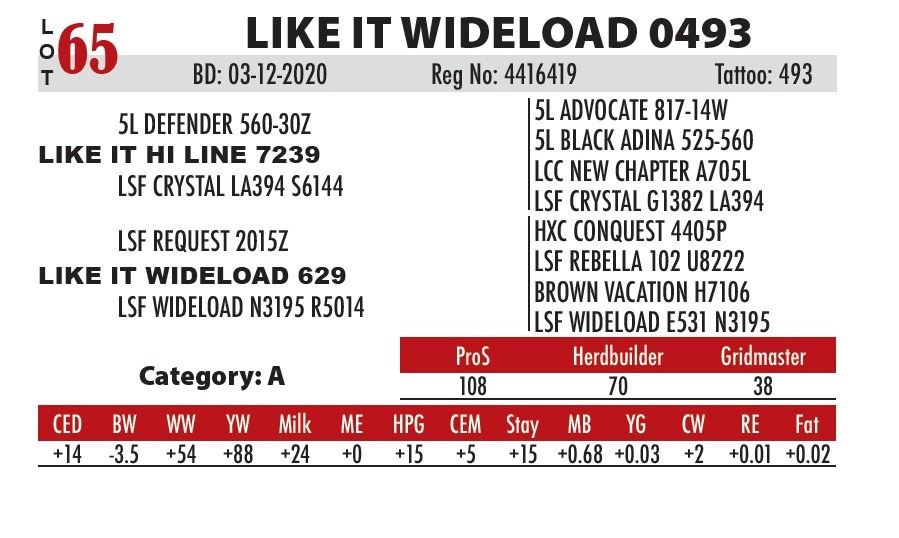 LOT 65

LIKE IT WIDELOAD 0493

BD: 03-12-2020 Reg No: 4416419 Tattoo: 493

5L DEFENDER 560-30Z

LIKE IT HI LINE 7239

LSF CRYSTAL LA394 S6144

LSF REQUEST 2015Z

LIKE IT WIDELOAD 629

LSF WIDELOAD N3195 R5014

5L ADVOCATE 817-14W

5L BLACK ADINA 525-560

LCC NEW CHAPTER A705L

LSF CRYSTAL G1382 LA394

HXC CONQUEST 4405P

LSF REBELLA 102 U8222

BROWN VACATION H7106

LSF WIDELOAD E531 N3195

Category: A

| ProS | Herdbuilder | Gridmaster |
|---|---|---|
| 108 | 70 | 38 |

| CED | BW | WW | YW | Milk | ME | HPG | CEM | Stay | MB | YG | CW | RE | Fat |
|---|---|---|---|---|---|---|---|---|---|---|---|---|---|
| +14 | -3.5 | +54 | +88 | +24 | +0 | +15 | +5 | +15 | +0.68 | +0.03 | +2 | +0.01 | +0.02 |